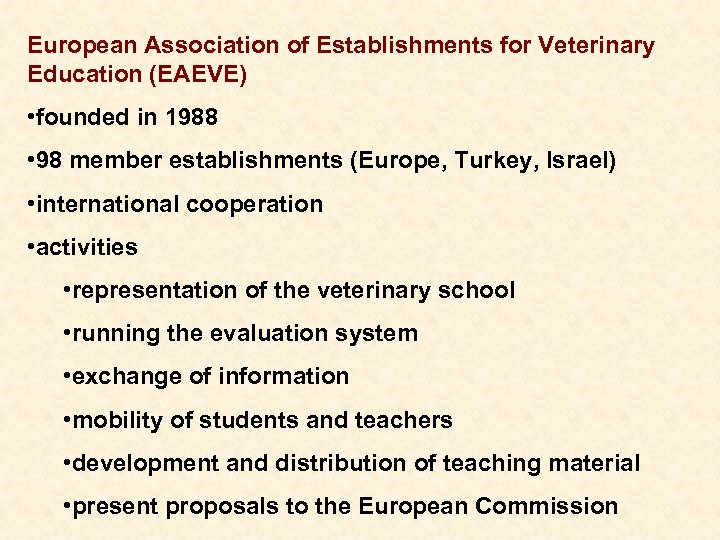 European Association of Establishments for Veterinary Education (EAEVE)

•founded in 1988

•98 member establishments (Europe, Turkey, Israel)

•international cooperation

•activities

•representation of the veterinary school

•running the evaluation system

•exchange of information

•mobility of students and teachers

•development and distribution of teaching material

•present proposals to the European Commission